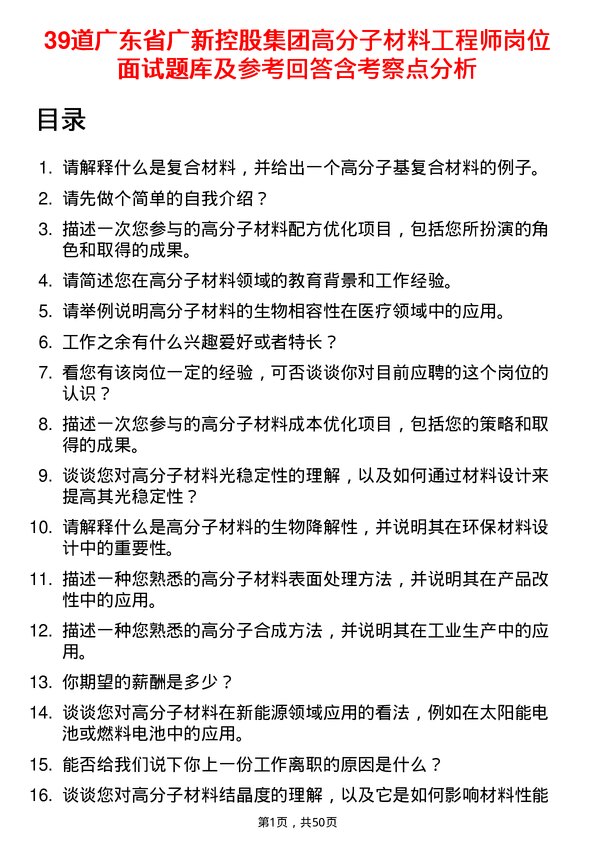 39道广东省广新控股集团高分子材料工程师岗位面试题库及参考回答含考察点分析

目录

1. 请解释什么是复合材料，并给出一个高分子基复合材料的例子。
2. 请先做个简单的自我介绍？
3. 描述一次您参与的高分子材料配方优化项目，包括您所扮演的角色和取得的成果。
4. 请简述您在高分子材料领域的教育背景和工作经验。
5. 请举例说明高分子材料的生物相容性在医疗领域中的应用。
6. 工作之余有什么兴趣爱好或者特长？
7. 看您有该岗位一定的经验，可否谈谈你对目前应聘的这个岗位的认识？
8. 描述一次您参与的高分子材料成本优化项目，包括您的策略和取得的成果。
9. 谈谈您对高分子材料光稳定性的理解，以及如何通过材料设计来提高其光稳定性？
10. 请解释什么是高分子材料的生物降解性，并说明其在环保材料设计中的重要性。
11. 描述一种您熟悉的高分子材料表面处理方法，并说明其在产品改性中的应用。
12. 描述一种您熟悉的高分子合成方法，并说明其在工业生产中的应用。
13. 你期望的薪酬是多少？
14. 谈谈您对高分子材料在新能源领域应用的看法，例如在太阳能电池或燃料电池中的应用。
15. 能否给我们说下你上一份工作离职的原因是什么？
16. 谈谈您对高分子材料结晶度的理解，以及它是如何影响材料性能

第1页，共50页